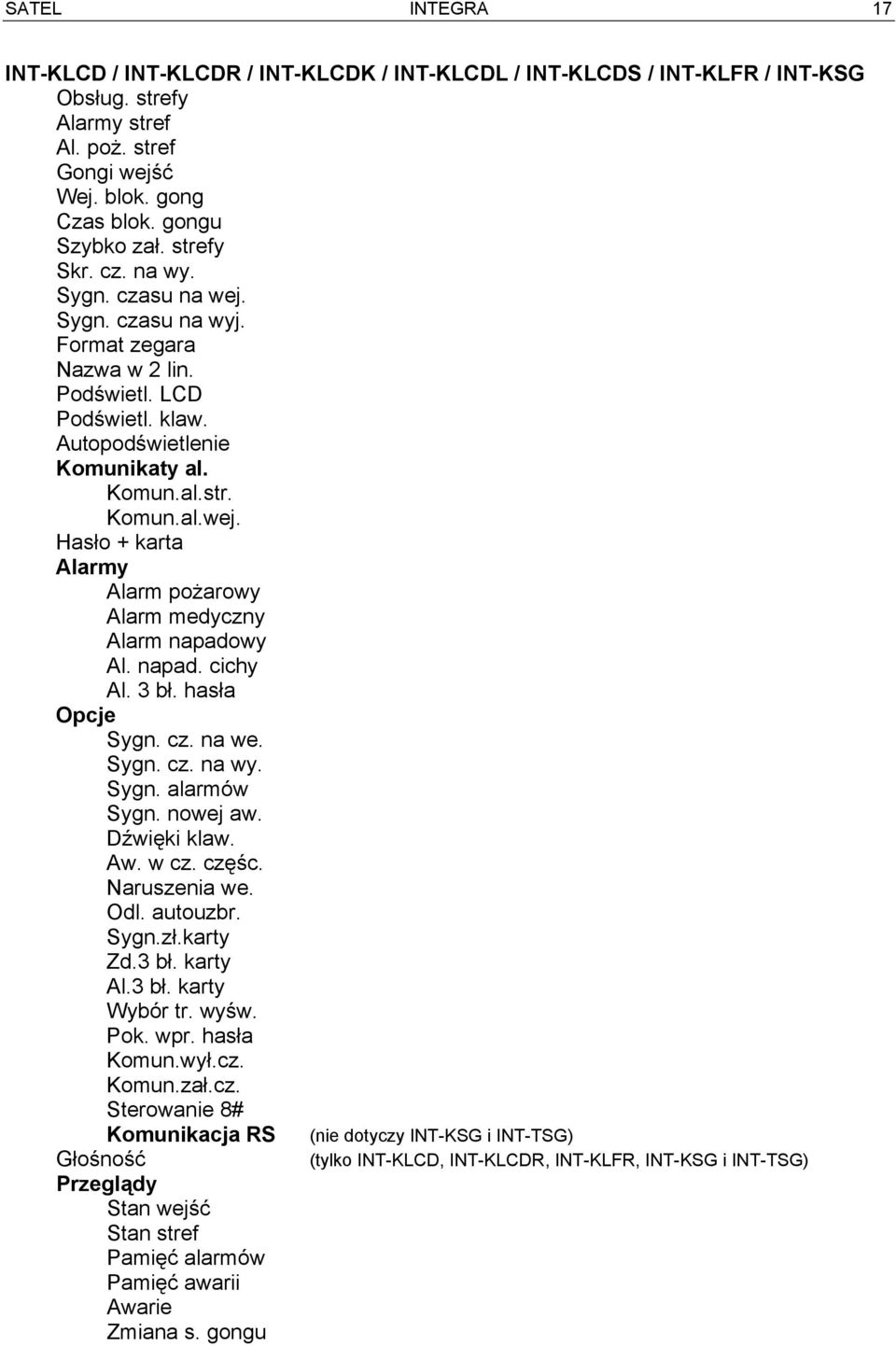 SATEL INTEGRA 17

INT-KLCD / INT-KLCDR / INT-KLCDK / INT-KLCDL / INT-KLCDS / INT-KLFR / INT-KSG
Obsług. strefy
Alarmy stref
Al. poż. stref
Gongi wejść
Wej. blok. gong
Czas blok. gongu
Szybko zał. strefy
Skr. cz. na wy.
Sygn. czasu na wej.
Sygn. czasu na wyj.
Format zegara
Nazwa w 2 lin.
Podświetl. LCD
Podświetl. klaw.
Autopodświetlenie
Komunikaty al.
Komun.al.str.
Komun.al.wej.
Hasło + karta
Alarmy
Alarm pożarowy
Alarm medyczny
Alarm napadowy
Al. napad. cichy
Al. 3 bł. hasła
Opcje
Sygn. cz. na we.
Sygn. cz. na wy.
Sygn. alarmów
Sygn. nowej aw.
Dźwięki klaw.
Aw. w cz. częśc.
Naruszenia we.
Odl. autouzbr.
Sygn.zł.karty
Zd.3 bł. karty
Al.3 bł. karty
Wybór tr. wyśw.
Pok. wpr. hasła
Komun.wył.cz.
Komun.zał.cz.
Sterowanie 8#
Komunikacja RS (nie dotyczy INT-KSG i INT-TSG)
Głośność (tylko INT-KLCD, INT-KLCDR, INT-KLFR, INT-KSG i INT-TSG)
Przeglądy
Stan wejść
Stan stref
Pamięć alarmów
Pamięć awarii
Awarie
Zmiana s. gongu